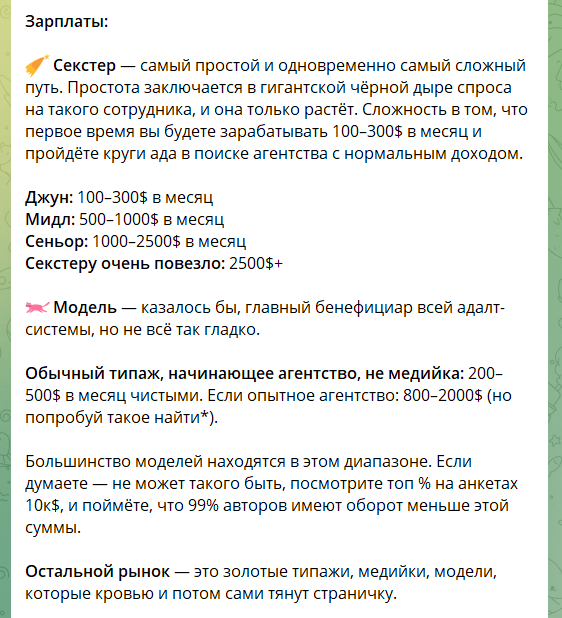 Зарплаты:

Секстер — самый простой и одновременно самый сложный путь. Простота заключается в гигантской чёрной дыре спроса на такого сотрудника, и она только растёт. Сложность в том, что первое время вы будете зарабатывать 100–300$ в месяц и пройдёте круги ада в поиске агентства с нормальным доходом.

Джун: 100–300$ в месяц
Мидл: 500–1000$ в месяц
Сеньор: 1000–2500$ в месяц
Секстеру очень повезло: 2500$+

Модель — казалось бы, главный бенефициар всей адалт-системы, но не всё так гладко.

Обычный типаж, начинающее агентство, не медийка: 200–500$ в месяц чистыми. Если опытное агентство: 800–2000$ (но попробуй такое найти*).

Большинство моделей находятся в этом диапазоне. Если думаете — не может такого быть, посмотрите топ % на анкетах 10к$, и поймёте, что 99% авторов имеют оборот меньше этой суммы.

Остальной рынок — это золотые типажи, медийки, модели, которые кровью и потом сами тянут страничку.